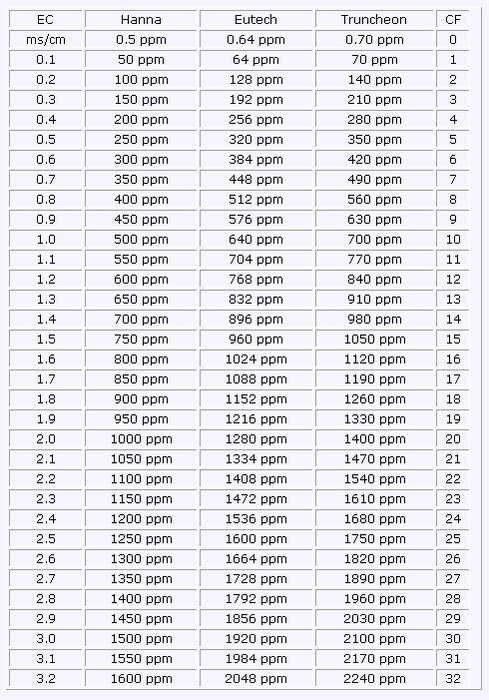 | EC | Hanna | Eutech | Truncheon | CF |
|---|---|---|---|---|
| ms/cm | 0.5 ppm | 0.64 ppm | 0.70 ppm | 0 |
| 0.1 | 50 ppm | 64 ppm | 70 ppm | 1 |
| 0.2 | 100 ppm | 128 ppm | 140 ppm | 2 |
| 0.3 | 150 ppm | 192 ppm | 210 ppm | 3 |
| 0.4 | 200 ppm | 256 ppm | 280 ppm | 4 |
| 0.5 | 250 ppm | 320 ppm | 350 ppm | 5 |
| 0.6 | 300 ppm | 384 ppm | 420 ppm | 6 |
| 0.7 | 350 ppm | 448 ppm | 490 ppm | 7 |
| 0.8 | 400 ppm | 512 ppm | 560 ppm | 8 |
| 0.9 | 450 ppm | 576 ppm | 630 ppm | 9 |
| 1.0 | 500 ppm | 640 ppm | 700 ppm | 10 |
| 1.1 | 550 ppm | 704 ppm | 770 ppm | 11 |
| 1.2 | 600 ppm | 768 ppm | 840 ppm | 12 |
| 1.3 | 650 ppm | 832 ppm | 910 ppm | 13 |
| 1.4 | 700 ppm | 896 ppm | 980 ppm | 14 |
| 1.5 | 750 ppm | 960 ppm | 1050 ppm | 15 |
| 1.6 | 800 ppm | 1024 ppm | 1120 ppm | 16 |
| 1.7 | 850 ppm | 1088 ppm | 1190 ppm | 17 |
| 1.8 | 900 ppm | 1152 ppm | 1260 ppm | 18 |
| 1.9 | 950 ppm | 1216 ppm | 1330 ppm | 19 |
| 2.0 | 1000 ppm | 1280 ppm | 1400 ppm | 20 |
| 2.1 | 1050 ppm | 1334 ppm | 1470 ppm | 21 |
| 2.2 | 1100 ppm | 1408 ppm | 1540 ppm | 22 |
| 2.3 | 1150 ppm | 1472 ppm | 1610 ppm | 23 |
| 2.4 | 1200 ppm | 1536 ppm | 1680 ppm | 24 |
| 2.5 | 1250 ppm | 1600 ppm | 1750 ppm | 25 |
| 2.6 | 1300 ppm | 1664 ppm | 1820 ppm | 26 |
| 2.7 | 1350 ppm | 1728 ppm | 1890 ppm | 27 |
| 2.8 | 1400 ppm | 1792 ppm | 1960 ppm | 28 |
| 2.9 | 1450 ppm | 1856 ppm | 2030 ppm | 29 |
| 3.0 | 1500 ppm | 1920 ppm | 2100 ppm | 30 |
| 3.1 | 1550 ppm | 1984 ppm | 2170 ppm | 31 |
| 3.2 | 1600 ppm | 2048 ppm | 2240 ppm | 32 |